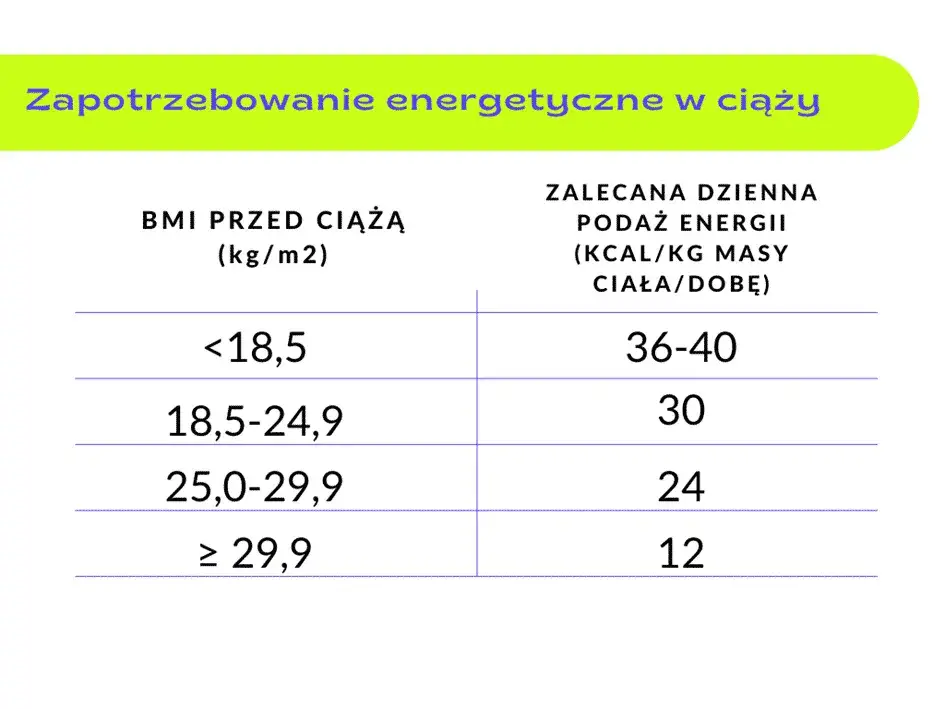 Zapotrzebowanie energetyczne w ciąży

| BMI PRZED CIĄŻĄ (kg/m2) | ZALECANA DZIENNA PODAŻ ENERGII (KCAL/KG MASY CIAŁA/DOBĘ) |
|---|---|
| <18,5 | 36-40 |
| 18,5-24,9 | 30 |
| 25,0-29,9 | 24 |
| ≥ 29,9 | 12 |